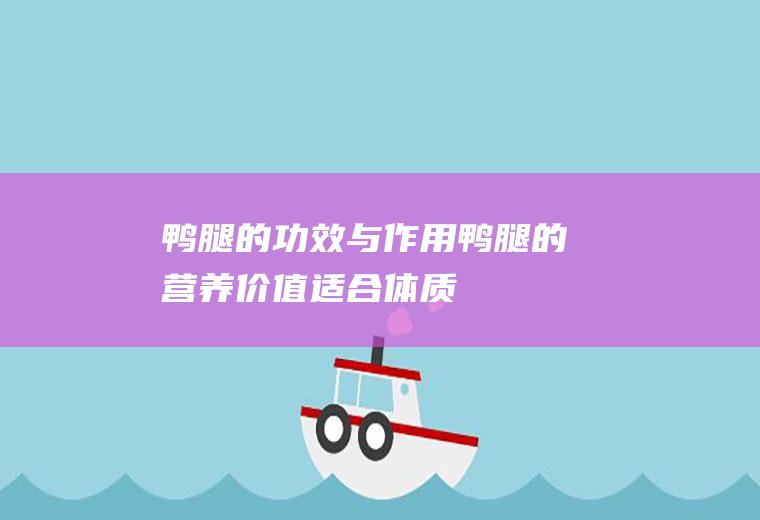 鸭腿的功效与作用鸭腿的营养价值适合体质